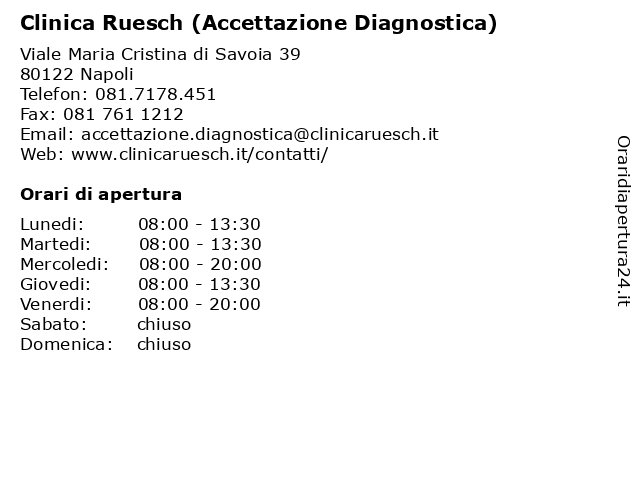 Clinica Ruesch (Accettazione Diagnostica)

Viale Maria Cristina di Savoia 39
80122 Napoli
Telefon: 081.7178.451
Fax: 081 761 1212
Email: accettazione.diagnostica@clinicaruesch.it
Web: www.clinicaruesch.it/contatti/

Orari di apertura

| | |
|---|---|
| Lunedi: | 08:00 - 13:30 |
| Martedi: | 08:00 - 13:30 |
| Mercoledi: | 08:00 - 20:00 |
| Giovedi: | 08:00 - 13:30 |
| Venerdi: | 08:00 - 20:00 |
| Sabato: | chiuso |
| Domenica: | chiuso |

Oraridiapertura24.it